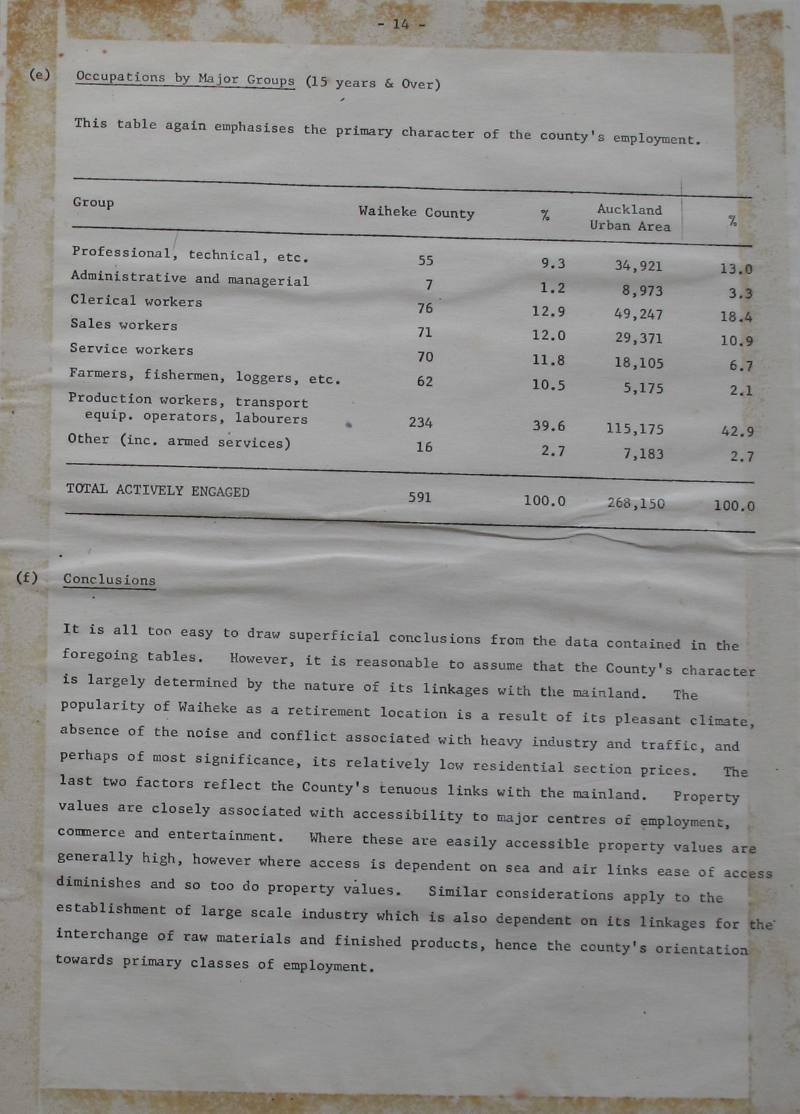 - 14 -

(e) Occupations by Major Groups (15 years & Over)

This table again emphasises the primary character of the county's employment.

| Group | Waiheke County | % | Auckland Urban Area | % |
|---|---|---|---|---|
| Professional, technical, etc. | 55 | 9.3 | 34,921 | 13.0 |
| Administrative and managerial | 7 | 1.2 | 8,973 | 3.3 |
| Clerical workers | 76 | 12.9 | 49,247 | 18.4 |
| Sales workers | 71 | 12.0 | 29,371 | 10.9 |
| Service workers | 70 | 11.8 | 18,105 | 6.7 |
| Farmers, fishermen, loggers, etc. | 62 | 10.5 | 5,175 | 2.1 |
| Production workers, transport equip. operators, labourers | 234 | 39.6 | 115,175 | 42.9 |
| Other (inc. armed services) | 16 | 2.7 | 7,183 | 2.7 |
| TOTAL ACTIVELY ENGAGED | 591 | 100.0 | 268,150 | 100.0 |

(f) Conclusions

It is all too easy to draw superficial conclusions from the data contained in the foregoing tables. However, it is reasonable to assume that the County's character is largely determined by the nature of its linkages with the mainland. The popularity of Waiheke as a retirement location is a result of its pleasant climate, absence of the noise and conflict associated with heavy industry and traffic, and perhaps of most significance, its relatively low residential section prices. The last two factors reflect the County's tenuous links with the mainland. Property values are closely associated with accessibility to major centres of employment, commerce and entertainment. Where these are easily accessible property values are generally high, however where access is dependent on sea and air links ease of access diminishes and so too do property values. Similar considerations apply to the establishment of large scale industry which is also dependent on its linkages for the interchange of raw materials and finished products, hence the county's orientation towards primary classes of employment.